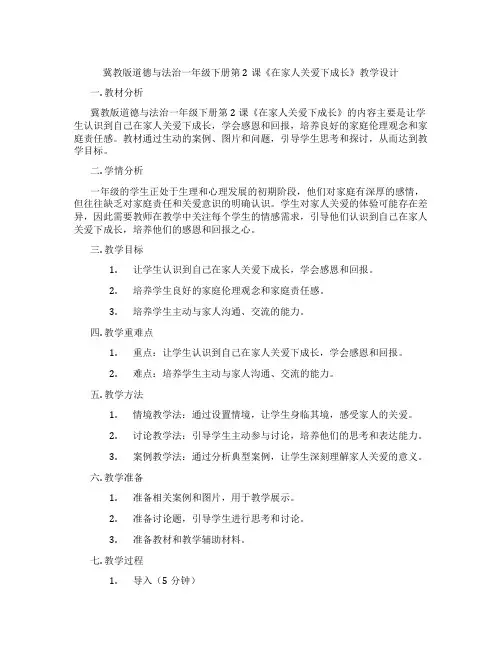 冀教版道德与法治一年级下册第 2 课《在家人关爱下成长》教学设计

一.教材分析

冀教版道德与法治一年级下册第 2 课《在家人关爱下成长》的内容主要是让学生认识到自己在家人关爱下成长，学会感恩和回报，培养良好的家庭伦理观念和家庭责任感。教材通过生动的案例、图片和问题，引导学生思考和探讨，从而达到教学目标。

二.学情分析

一年级的学生正处于生理和心理发展的初期阶段，他们对家庭有深厚的感情，但往往缺乏对家庭责任和关爱意识的明确认识。学生对家人关爱的体验可能存在差异，因此需要教师在教学中关注每个学生的情感需求，引导他们认识到自己在家人关爱下成长，培养他们的感恩和回报之心。

三.教学目标

1. 让学生认识到自己在家人关爱下成长，学会感恩和回报。

2. 培养学生良好的家庭伦理观念和家庭责任感。

3. 培养学生主动与家人沟通、交流的能力。

四.教学重难点

1. 重点：让学生认识到自己在家人关爱下成长，学会感恩和回报。

2. 难点：培养学生主动与家人沟通、交流的能力。

五.教学方法

1. 情境教学法：通过设置情境，让学生身临其境，感受家人的关爱。

2. 讨论教学法：引导学生主动参与讨论，培养他们的思考和表达能力。

3. 案例教学法：通过分析典型案例，让学生深刻理解家人关爱的意义。

六.教学准备

1. 准备相关案例和图片，用于教学展示。

2. 准备讨论题，引导学生进行思考和讨论。

3. 准备教材和教学辅助材料。

七.教学过程

1. 导入（5 分钟）